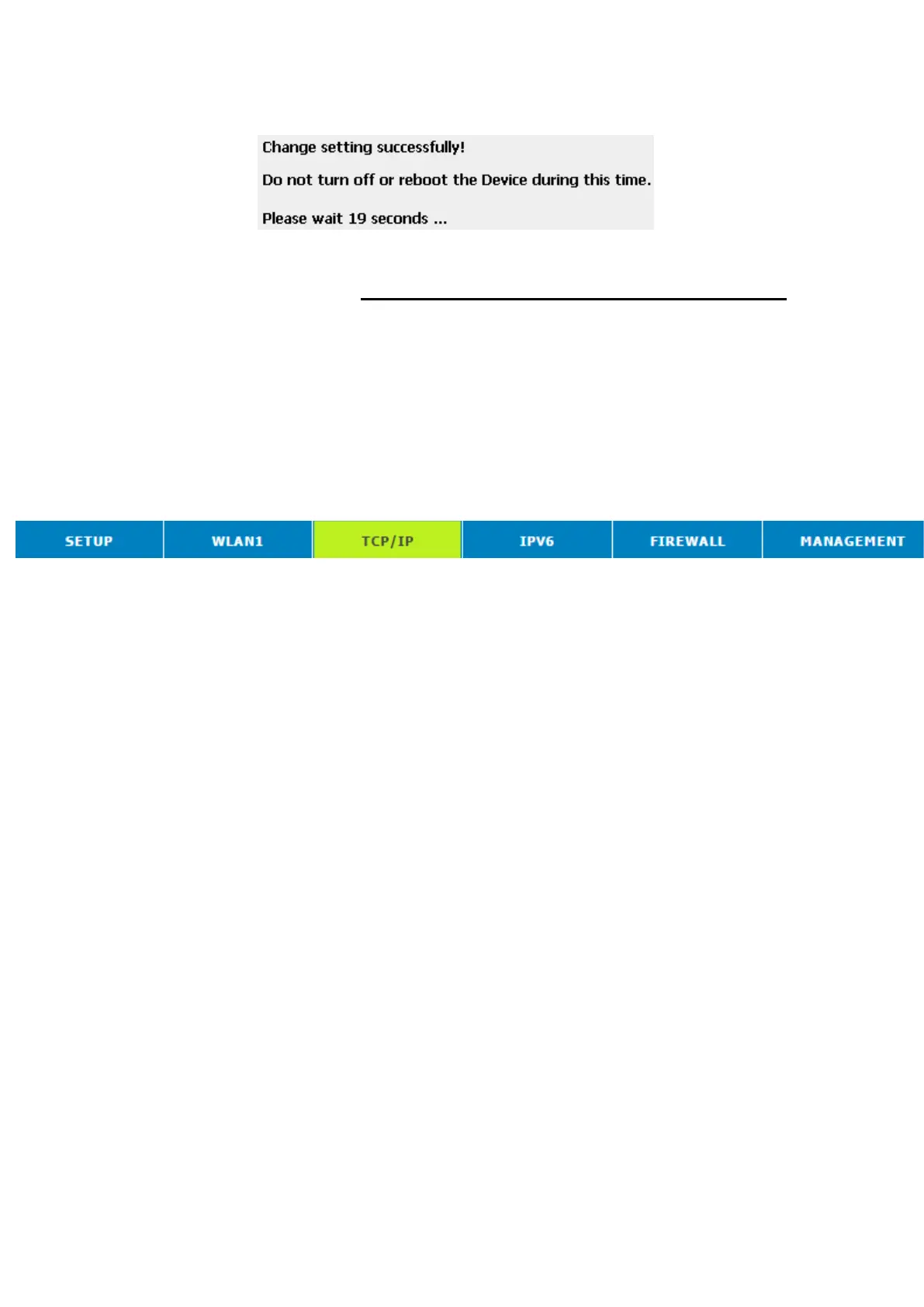 Change setting successfully!

Do not turn off or reboot the Device during this time.

Please wait 19 seconds ...

SETUP WLAN1 TCP/IP IPV6 FIREWALL MANAGEMENT